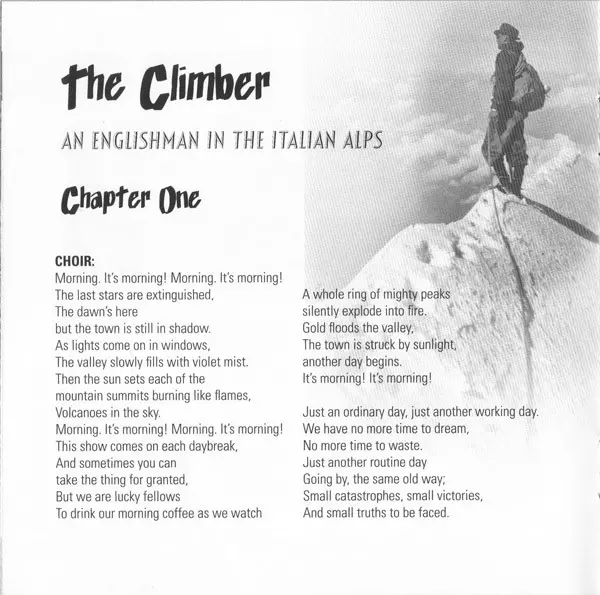 The Climber

AN ENGLISHMAN IN THE ITALIAN ALPS

Chapter One

CHOIR:
Morning. It's morning! Morning. It's morning!
The last stars are extinguished,
The dawn's here
but the town is still in shadow.
As lights come on in windows,
The valley slowly fills with violet mist.
Then the sun sets each of the
mountain summits burning like flames,
Volcanoes in the sky.
Morning. It's morning! Morning. It's morning!
This show comes on each daybreak,
And sometimes you can
take the thing for granted,
But we are lucky fellows
To drink our morning coffee as we watch

A whole ring of mighty peaks
silently explode into fire.
Gold floods the valley,
The town is struck by sunlight,
another day begins.
It's morning! It's morning!

Just an ordinary day, just another working day.
We have no more time to dream,
No more time to waste.
Just another routine day
Going by, the same old way;
Small catastrophes, small victories,
And small truths to be faced.